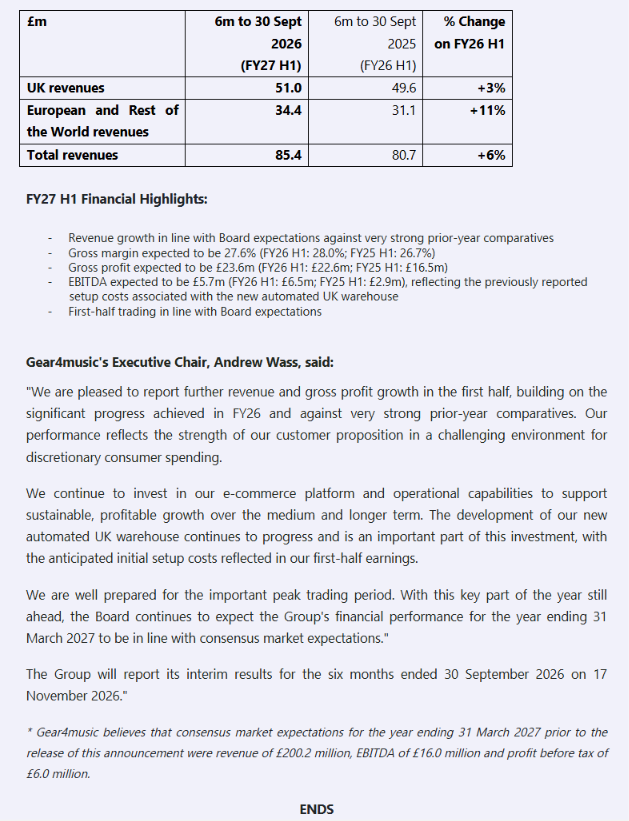 | £m | 6m to 30 Sept 2026 (FY27 H1) | 6m to 30 Sept 2025 (FY26 H1) | % Change on FY26 H1 |
|---|---|---|---|
| UK revenues | 51.0 | 49.6 | +3% |
| European and Rest of the World revenues | 34.4 | 31.1 | +11% |
| Total revenues | 85.4 | 80.7 | +6% |

FY27 H1 Financial Highlights:

- Revenue growth in line with Board expectations against very strong prior-year comparatives
- Gross margin expected to be 27.6% (FY26 H1: 28.0%; FY25 H1: 26.7%)
- Gross profit expected to be £23.6m (FY26 H1: £22.6m; FY25 H1: £16.5m)
- EBITDA expected to be £5.7m (FY26 H1: £6.5m; FY25 H1: £2.9m), reflecting the previously reported setup costs associated with the new automated UK warehouse
- First-half trading in line with Board expectations

Gear4music's Executive Chair, Andrew Wass, said:

"We are pleased to report further revenue and gross profit growth in the first half, building on the significant progress achieved in FY26 and against very strong prior-year comparatives. Our performance reflects the strength of our customer proposition in a challenging environment for discretionary consumer spending.

We continue to invest in our e-commerce platform and operational capabilities to support sustainable, profitable growth over the medium and longer term. The development of our new automated UK warehouse continues to progress and is an important part of this investment, with the anticipated initial setup costs reflected in our first-half earnings.

We are well prepared for the important peak trading period. With this key part of the year still ahead, the Board continues to expect the Group's financial performance for the year ending 31 March 2027 to be in line with consensus market expectations."

The Group will report its interim results for the six months ended 30 September 2026 on 17 November 2026."

* Gear4music believes that consensus market expectations for the year ending 31 March 2027 prior to the release of this announcement were revenue of £200.2 million, EBITDA of £16.0 million and profit before tax of £6.0 million.

ENDS